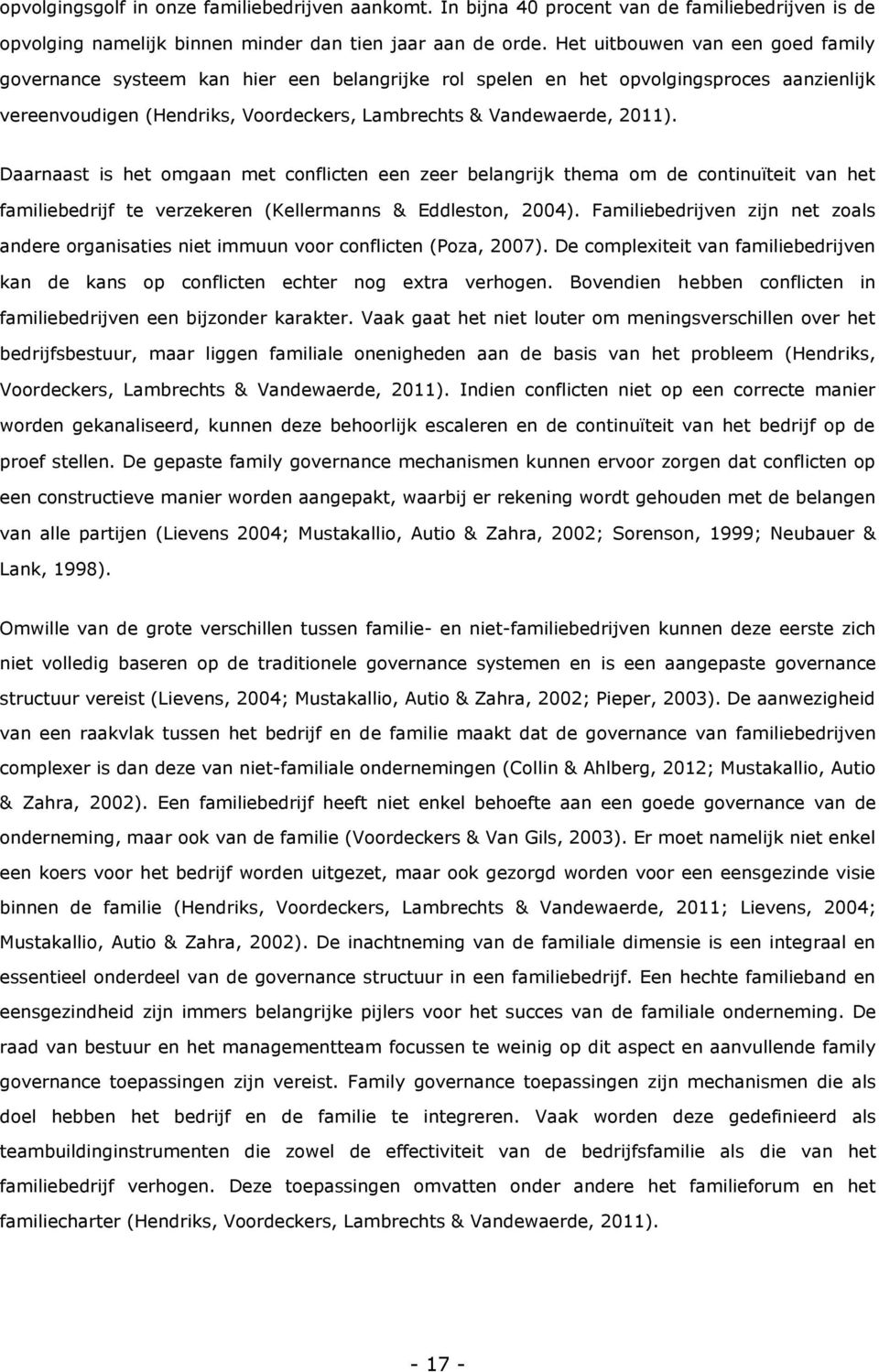 opvolgingsgolf in onze familiebedrijven aankomt. In bijna 40 procent van de familiebedrijven is de opvolging namelijk binnen minder dan tien jaar aan de orde. Het uitbouwen van een goed family governance systeem kan hier een belangrijke rol spelen en het opvolgingsproces aanzienlijk vereenvoudigen (Hendriks, Voordeckers, Lambrechts & Vandewaerde, 2011).

Daarnaast is het omgaan met conflicten een zeer belangrijk thema om de continuïteit van het familiebedrijf te verzekeren (Kellermanns & Eddleston, 2004). Familiebedrijven zijn net zoals andere organisaties niet immuun voor conflicten (Poza, 2007). De complexiteit van familiebedrijven kan de kans op conflicten echter nog extra verhogen. Bovendien hebben conflicten in familiebedrijven een bijzonder karakter. Vaak gaat het niet louter om meningsverschillen over het bedrijfsbestuur, maar liggen familiale onenigheden aan de basis van het probleem (Hendriks, Voordeckers, Lambrechts & Vandewaerde, 2011). Indien conflicten niet op een correcte manier worden gekanaliseerd, kunnen deze behoorlijk escaleren en de continuïteit van het bedrijf op de proef stellen. De gepaste family governance mechanismen kunnen ervoor zorgen dat conflicten op een constructieve manier worden aangepakt, waarbij er rekening wordt gehouden met de belangen van alle partijen (Lievens 2004; Mustakallio, Autio & Zahra, 2002; Sorenson, 1999; Neubauer & Lank, 1998).

Omwille van de grote verschillen tussen familie- en niet-familiebedrijven kunnen deze eerste zich niet volledig baseren op de traditionele governance systemen en is een aangepaste governance structuur vereist (Lievens, 2004; Mustakallio, Autio & Zahra, 2002; Pieper, 2003). De aanwezigheid van een raakvlak tussen het bedrijf en de familie maakt dat de governance van familiebedrijven complexer is dan deze van niet-familiale ondernemingen (Collin & Ahlberg, 2012; Mustakallio, Autio & Zahra, 2002). Een familiebedrijf heeft niet enkel behoefte aan een goede governance van de onderneming, maar ook van de familie (Voordeckers & Van Gils, 2003). Er moet namelijk niet enkel een koers voor het bedrijf worden uitgezet, maar ook gezorgd worden voor een eensgezinde visie binnen de familie (Hendriks, Voordeckers, Lambrechts & Vandewaerde, 2011; Lievens, 2004; Mustakallio, Autio & Zahra, 2002). De inachtneming van de familiale dimensie is een integraal en essentieel onderdeel van de governance structuur in een familiebedrijf. Een hechte familieband en eensgezindheid zijn immers belangrijke pijlers voor het succes van de familiale onderneming. De raad van bestuur en het managementteam focussen te weinig op dit aspect en aanvullende family governance toepassingen zijn vereist. Family governance toepassingen zijn mechanismen die als doel hebben het bedrijf en de familie te integreren. Vaak worden deze gedefinieerd als teambuildinginstrumenten die zowel de effectiviteit van de bedrijfsfamilie als die van het familiebedrijf verhogen. Deze toepassingen omvatten onder andere het familieforum en het familiecharter (Hendriks, Voordeckers, Lambrechts & Vandewaerde, 2011).

- 17 -